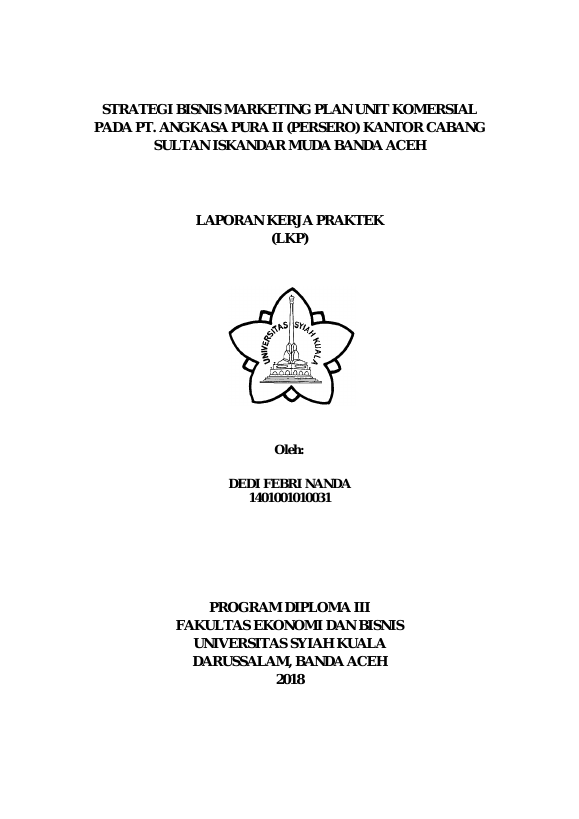 STRATEGI BISNIS MARKETING PLAN UNIT KOMERSIAL PADA PT. ANGKASA PURA II (PERSERO) KANTOR CABANG SULTAN ISKANDAR MUDA BANDA ACEH

LAPORAN KERJA PRAKTEK
(LKP)

UNIVERSITAS SYIAH KUALA

Oleh:

DEDI FEBRI NANDA
1401001010031

PROGRAM DIPLOMA III
FAKULTAS EKONOMI DAN BISNIS
UNIVERSITAS SYIAH KUALA
DARUSSALAM, BANDA ACEH
2018